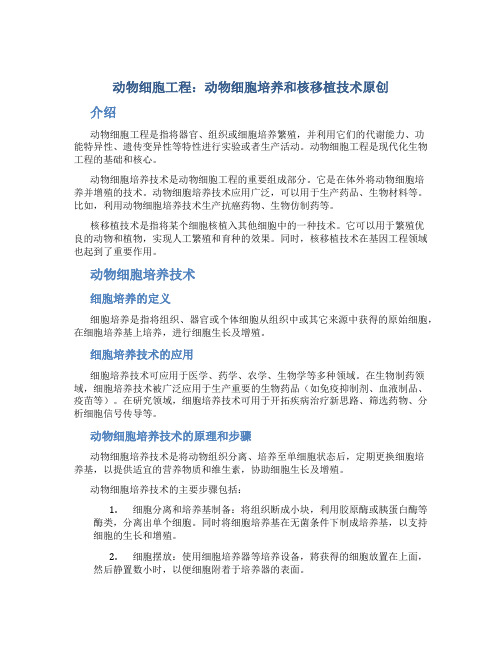 动物细胞工程：动物细胞培养和核移植技术原创

介绍

动物细胞工程是指将器官、组织或细胞培养繁殖，并利用它们的代谢能力、功能特异性、遗传变异性等特性进行实验或者生产活动。动物细胞工程是现代化生物工程的基础和核心。

动物细胞培养技术是动物细胞工程的重要组成部分。它是在体外将动物细胞培养并增殖的技术。动物细胞培养技术应用广泛，可以用于生产药品、生物材料等。比如，利用动物细胞培养技术生产抗癌药物、生物仿制药等。

核移植技术是指将某个细胞核植入其他细胞中的一种技术。它可以用于繁殖优良的动物和植物，实现人工繁殖和育种的效果。同时，核移植技术在基因工程领域也起到了重要作用。

动物细胞培养技术

细胞培养的定义

细胞培养是指将组织、器官或个体细胞从组织中或其它来源中获得的原始细胞，在细胞培养基上培养，进行细胞生长及增殖。

细胞培养技术的应用

细胞培养技术可应用于医学、药学、农学、生物学等多种领域。在生物制药领域，细胞培养技术被广泛应用于生产重要的生物药品（如免疫抑制剂、血液制品、疫苗等）。在研究领域，细胞培养技术可用于开拓疾病治疗新思路、筛选药物、分析细胞信号传导等。

动物细胞培养技术的原理和步骤

动物细胞培养技术是将动物组织分离、培养至单细胞状态后，定期更换细胞培养基，以提供适宜的营养物质和维生素，协助细胞生长及增殖。

动物细胞培养技术的主要步骤包括：

1. 细胞分离和培养基制备：将组织断成小块，利用胶原酶或胰蛋白酶等酶类，分离出单个细胞。同时将细胞培养基在无菌条件下制成培养基，以支持细胞的生长和增殖。

2. 细胞摆放：使用细胞培养器等培养设备，将获得的细胞放置在上面，然后静置数小时，以便细胞附着于培养器的表面。